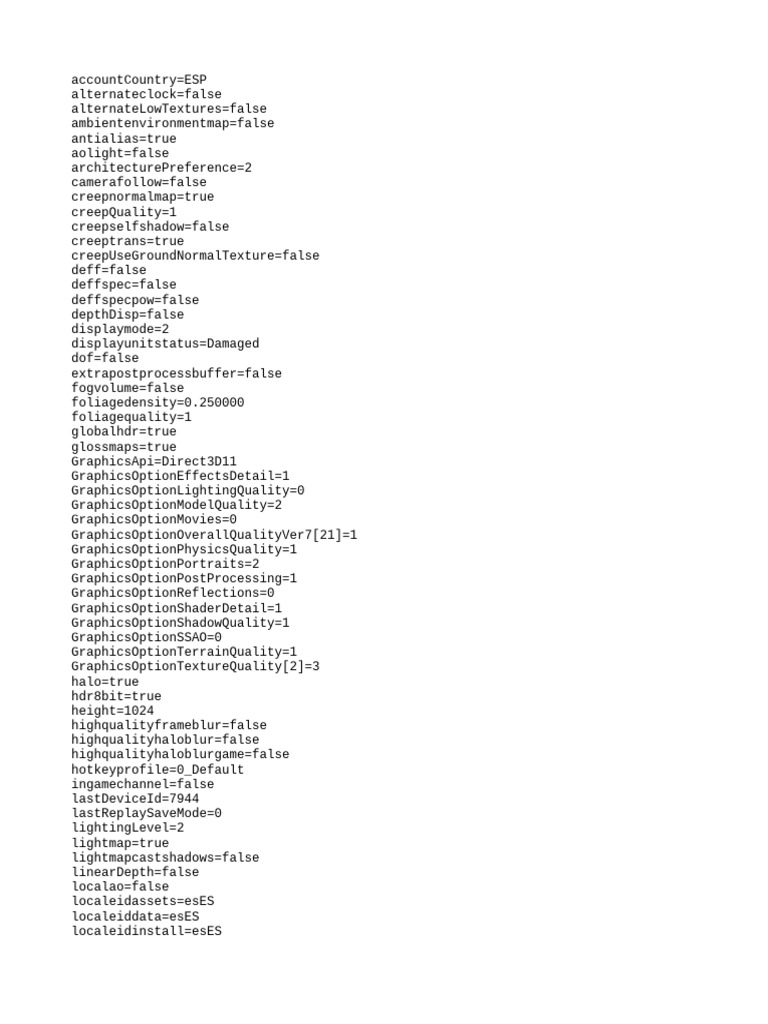 accountCountry=ESP
alternateclock=false
alternateLowTextures=false
ambientenvironmentmap=false
antialias=true
aolight=false
architecturePreference=2
camerafollow=false
creepnormalmap=true
creepQuality=1
creepselfshadow=false
creeptrans=true
creepUseGroundNormalTexture=false
deff=false
deffspec=false
deffspecpow=false
depthDisp=false
displaymode=2
displayunitstatus=Damaged
dof=false
extrapostprocessbuffer=false
fogvolume=false
foliagedensity=0.250000
foliagequality=1
globalhdr=true
glossmaps=true
GraphicsApi=Direct3D11
GraphicsOptionEffectsDetail=1
GraphicsOptionLightingQuality=0
GraphicsOptionModelQuality=2
GraphicsOptionMovies=0
GraphicsOptionOverallQualityVer7[21]=1
GraphicsOptionPhysicsQuality=1
GraphicsOptionPortraits=2
GraphicsOptionPostProcessing=1
GraphicsOptionReflections=0
GraphicsOptionShaderDetail=1
GraphicsOptionShadowQuality=1
GraphicsOptionSSAO=0
GraphicsOptionTerrainQuality=1
GraphicsOptionTextureQuality[2]=3
halo=true
hdr8bit=true
height=1024
highqualityframeblur=false
highqualityhaloblur=false
highqualityhaloblurgame=false
hotkeyprofile=0_Default
ingamechannel=false
lastDeviceId=7944
lastReplaySaveMode=0
lightingLevel=2
lightmap=true
lightmapcastshadows=false
linearDepth=false
localao=false
localeidassets=esES
localeiddata=esES
localeidinstall=esES